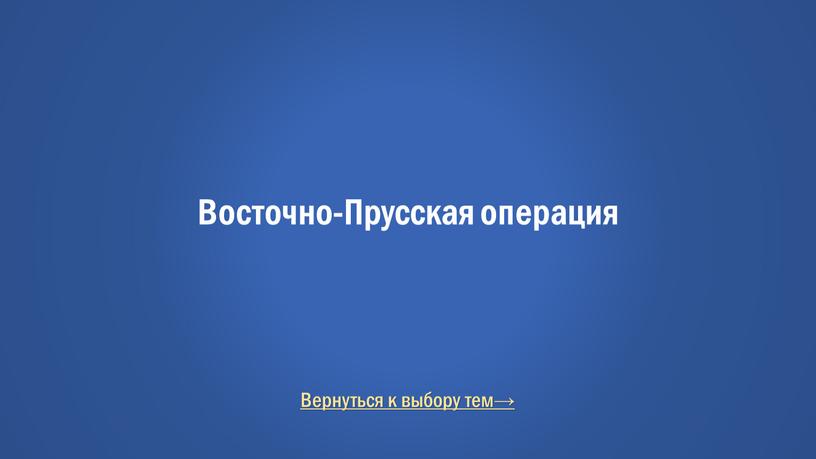 Восточно-Прусская операция

Вернуться к выбору тем→